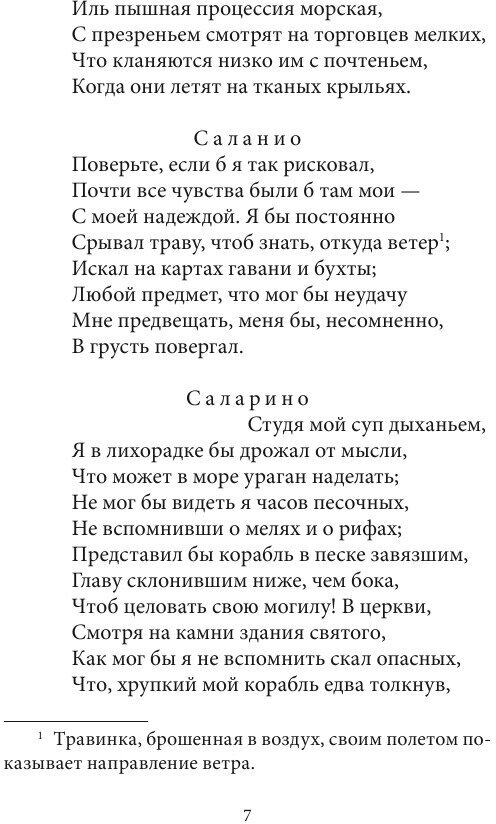 Иль пышная процессия морская,
С презреньем смотрят на торговцев мелких,
Что кланяются низко им с почтеньем,
Когда они летят на тканых крыльях.

Саланио
Поверьте, если б я так рисковал,
Почти все чувства были б там мои —
С моей надеждой. Я бы постоянно
Срывал траву, чтоб знать, откуда ветер$^1$;
Искал на картах гавани и бухты;
Любой предмет, что мог бы неудачу
Мне предвещать, меня бы, несомненно,
В грусть повергал.

Саларино
Студя мой суп дыханьем,
Я в лихорадке бы дрожал от мысли,
Что может в море ураган наделать;
Не мог бы видеть я часов песочных,
Не вспомнивши о мелях и о рифах;
Представил бы корабль в песке завязшим,
Главу склонившим ниже, чем бока,
Чтоб целовать свою могилу! В церкви,
Смотря на камни здания святого,
Как мог бы я не вспомнить скал опасных,
Что, хрупкий мой корабль едва толкнув,

$^1$ Травинка, брошенная в воздух, своим полетом показывает направление ветра.

7